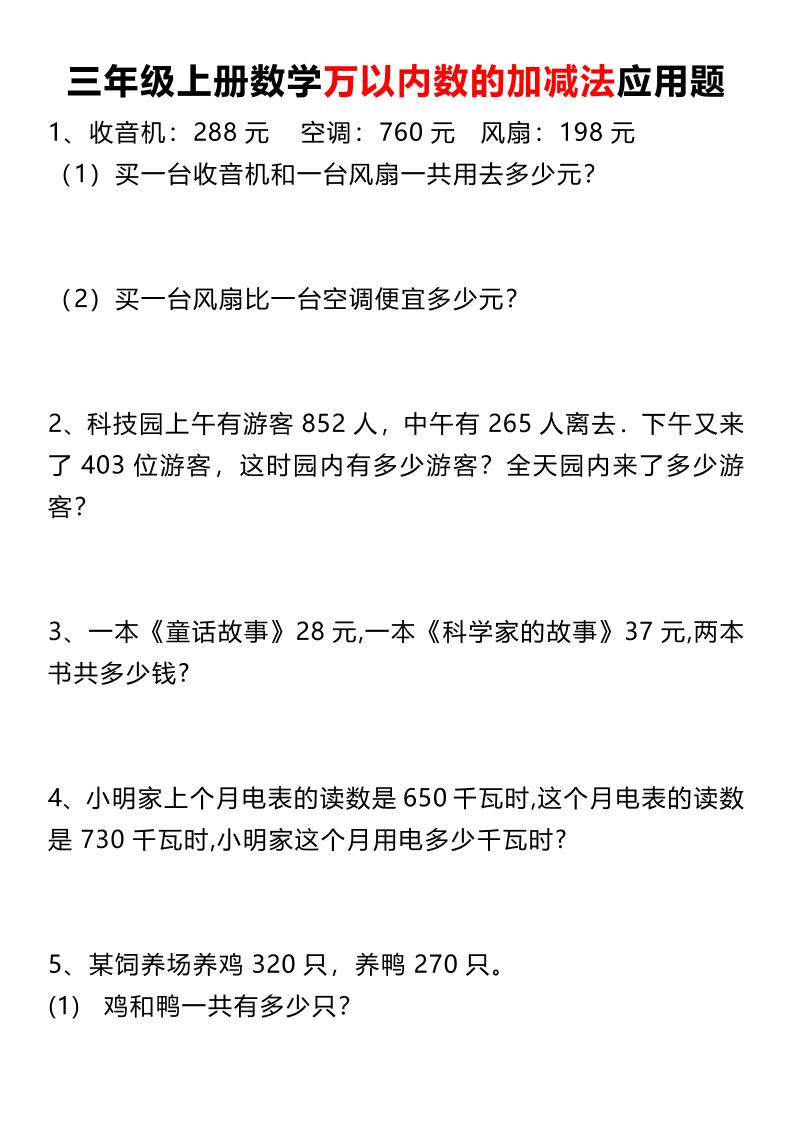 三年级上册数学万以内数的加减法应用题

1、收音机：288 元　空调：760 元　风扇：198 元

（1）买一台收音机和一台风扇一共用去多少元？

（2）买一台风扇比一台空调便宜多少元？

2、科技园上午有游客 852 人，中午有 265 人离去．下午又来了 403 位游客，这时园内有多少游客？全天园内来了多少游客？

3、一本《童话故事》28 元,一本《科学家的故事》37 元,两本书共多少钱？

4、小明家上个月电表的读数是 650 千瓦时,这个月电表的读数是 730 千瓦时,小明家这个月用电多少千瓦时？

5、某饲养场养鸡 320 只，养鸭 270 只。

(1)　鸡和鸭一共有多少只？